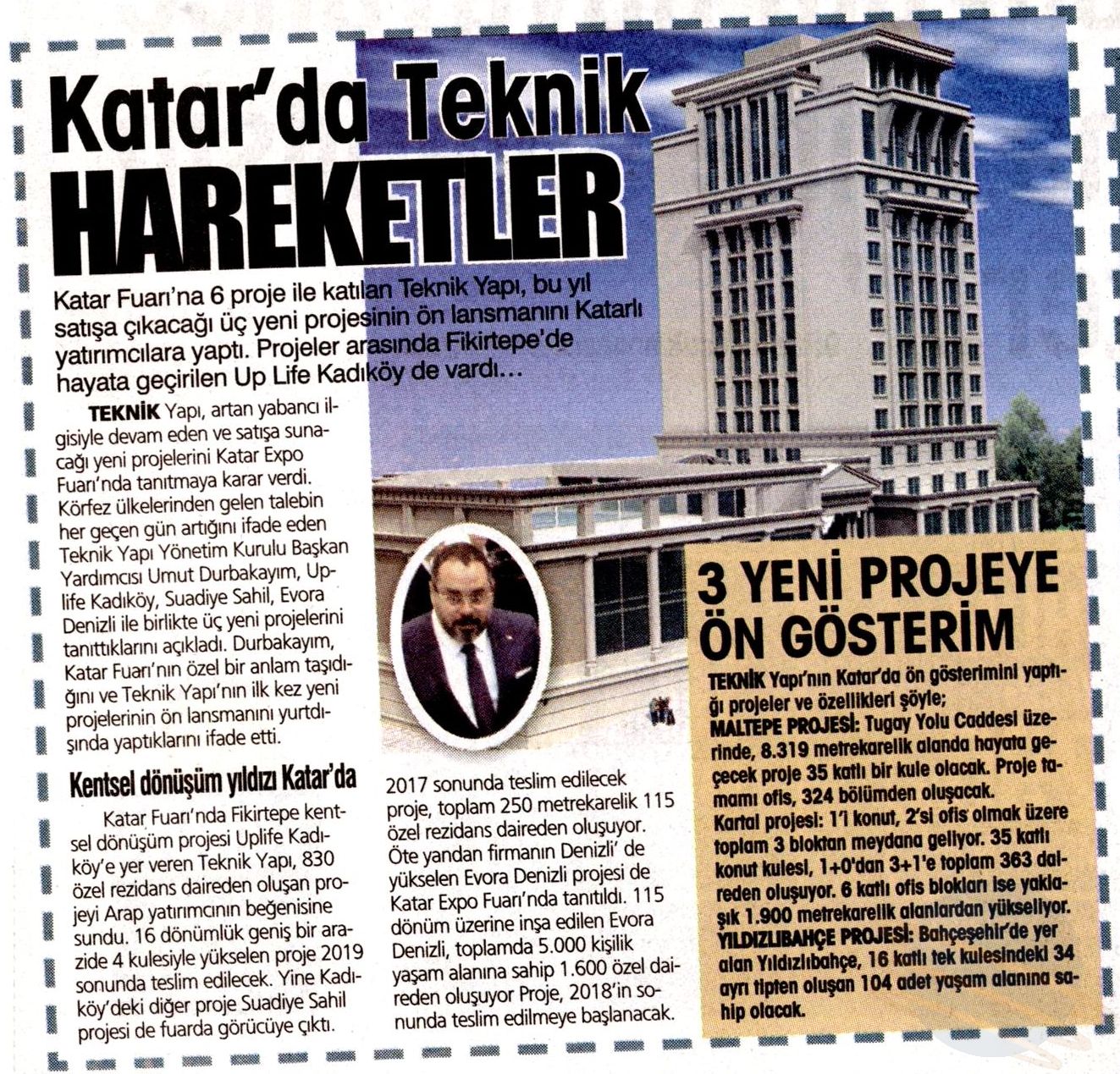 Katar'da Teknik HAREKETLER

Katar Fuarı'na 6 proje ile katılan Teknik Yapı, bu yıl satışa çıkacağı üç yeni projesinin ön lansmanını Katarlı yatırımcılara yaptı. Projeler arasında Fikirtepe'de hayata geçirilen Up Life Kadıköy de vardı…

TEKNİK Yapı, artan yabancı ilgisiyle devam eden ve satışa sunacağı yeni projelerini Katar Expo Fuarı'nda tanıtmaya karar verdi. Körfez ülkelerinden gelen talebin her geçen gün artığını ifade eden Teknik Yapı Yönetim Kurulu Başkan Yardımcısı Umut Durbakayım, Uplife Kadıköy, Suadiye Sahil, Evora Denizli ile birlikte üç yeni projelerini tanıttıklarını açıkladı. Durbakayım, Katar Fuarı'nın özel bir anlam taşıdığını ve Teknik Yapı'nın ilk kez yeni projelerinin ön lansmanını yurtdışında yaptıklarını ifade etti.

Kentsel dönüşüm yıldızı Katar'da

Katar Fuarı'nda Fikirtepe kentsel dönüşüm projesi Uplife Kadıköy'e yer veren Teknik Yapı, 830 özel rezidans daireden oluşan projeyi Arap yatırımcının beğenisine sundu. 16 dönümlük geniş bir arazide 4 kulesiyle yükselen proje 2019 sonunda teslim edilecek. Yine Kadıköy'deki diğer proje Suadiye Sahil projesi de fuarda görücüye çıktı. 2017 sonunda teslim edilecek proje, toplam 250 metrekarelik 115 özel rezidans daireden oluşuyor. Öte yandan firmanın Denizli' de yükselen Evora Denizli projesi de Katar Expo Fuarı'nda tanıtıldı. 115 dönüm üzerine inşa edilen Evora Denizli, toplamda 5.000 kişilik yaşam alanına sahip 1.600 özel daireden oluşuyor Proje, 2018'in sonunda teslim edilmeye başlanacak.

3 YENİ PROJEYE ÖN GÖSTERİM

TEKNİK Yapı'nın Katar'da ön gösterimini yaptığı projeler ve özellikleri şöyle;
MALTEPE PROJESİ: Tugay Yolu Caddesi üzerinde, 8.319 metrekarelik alanda hayata geçecek proje 35 katlı bir kule olacak. Proje tamamı ofis, 324 bölümden oluşacak.
Kartal projesi: 1'i konut, 2'si ofis olmak üzere toplam 3 bloktan meydana geliyor. 35 katlı konut kulesi, 1+0'dan 3+1'e toplam 363 daireden oluşuyor. 6 katlı ofis blokları ise yaklaşık 1.900 metrekarelik alanlardan yükseliyor.
YILDIZLIBAHÇE PROJESİ: Bahçeşehir'de yer alan Yıldızlıbahçe, 16 katlı tek kulesindeki 34 ayrı tipten oluşan 104 adet yaşam alanına sahip olacak.